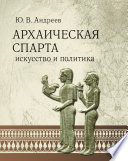 Ю. В. Андреев

АРХАИЧЕСКАЯ СПАРТА

искусство и политика